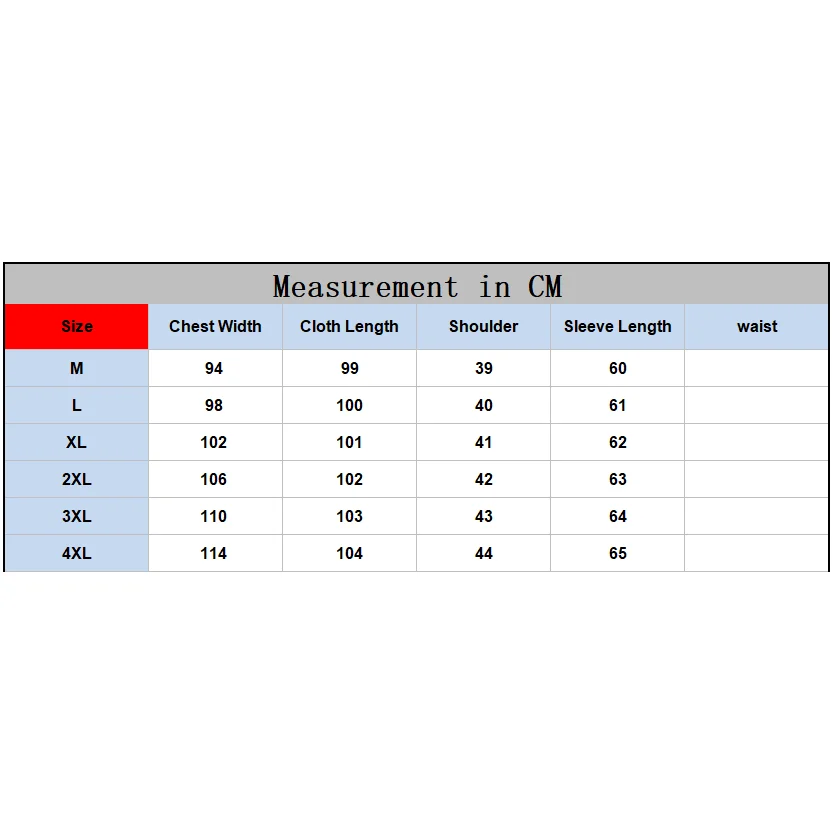 Measurement in CM

| Size | Chest Width | Cloth Length | Shoulder | Sleeve Length | waist |
|---|---|---|---|---|---|
| M | 94 | 99 | 39 | 60 | |
| L | 98 | 100 | 40 | 61 | |
| XL | 102 | 101 | 41 | 62 | |
| 2XL | 106 | 102 | 42 | 63 | |
| 3XL | 110 | 103 | 43 | 64 | |
| 4XL | 114 | 104 | 44 | 65 | |